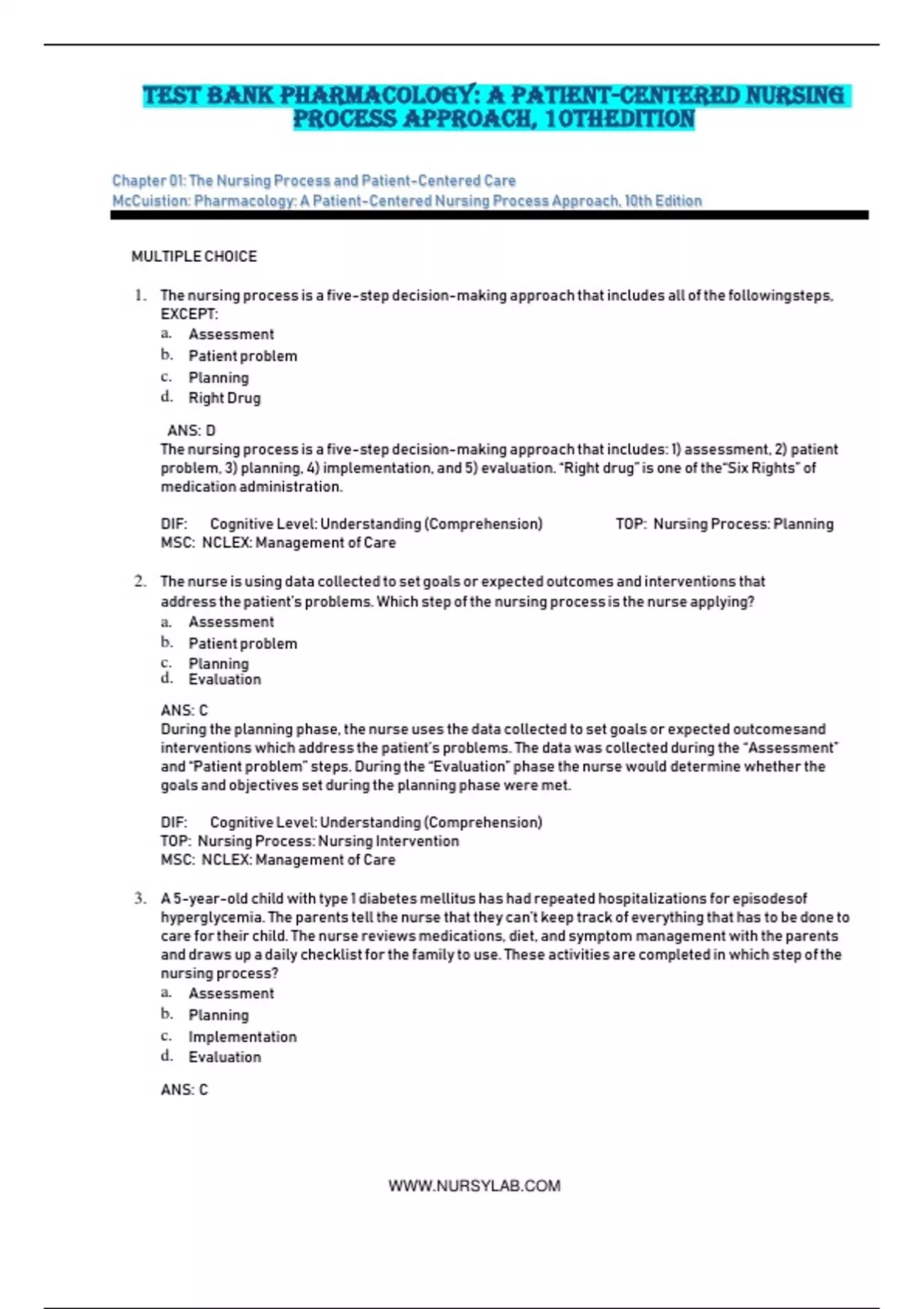 TEST BANK PHARMACOLOGY: A PATIENT-CENTERED NURSING PROCESS APPROACH, 10THEDITION

Chapter 01: The Nursing Process and Patient-Centered Care
McCuistion: Pharmacology: A Patient-Centered Nursing Process Approach, 10th Edition

MULTIPLE CHOICE

1. The nursing process is a five-step decision-making approach that includes all of the followingsteps, EXCEPT:
a. Assessment
b. Patient problem
c. Planning
d. Right Drug

ANS: D
The nursing process is a five-step decision-making approach that includes: 1) assessment, 2) patient problem, 3) planning, 4) implementation, and 5) evaluation. "Right drug" is one of the"Six Rights" of medication administration.

DIF: Cognitive Level: Understanding (Comprehension) TOP: Nursing Process: Planning
MSC: NCLEX: Management of Care

2. The nurse is using data collected to set goals or expected outcomes and interventions that address the patient's problems. Which step of the nursing process is the nurse applying?
a. Assessment
b. Patient problem
c. Planning
d. Evaluation

ANS: C
During the planning phase, the nurse uses the data collected to set goals or expected outcomesand interventions which address the patient's problems. The data was collected during the "Assessment" and "Patient problem" steps. During the "Evaluation" phase the nurse would determine whether the goals and objectives set during the planning phase were met.

DIF: Cognitive Level: Understanding (Comprehension)
TOP: Nursing Process: Nursing Intervention
MSC: NCLEX: Management of Care

3. A 5-year-old child with type 1 diabetes mellitus has had repeated hospitalizations for episodesof hyperglycemia. The parents tell the nurse that they can't keep track of everything that has to be done to care for their child. The nurse reviews medications, diet, and symptom management with the parents and draws up a daily checklist for the family to use. These activities are completed in which step of the nursing process?
a. Assessment
b. Planning
c. Implementation
d. Evaluation

ANS: C

WWW.NURSYLAB.COM